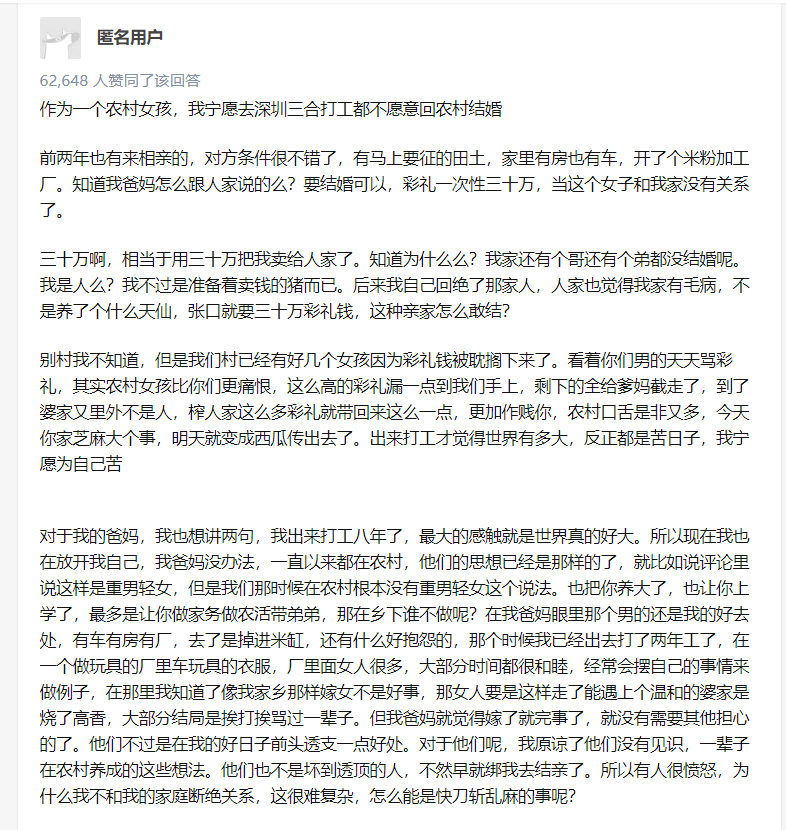 匿名用户

62,648 人赞同了该回答

作为一个农村女孩，我宁愿去深圳三合打工都不愿意回农村结婚

前两年也有来相亲的，对方条件很不错了，有马上要征的田土，家里有房也有车，开了个米粉加工厂。知道我爸妈怎么跟人家说的么？要结婚可以，彩礼一次性三十万，当这个女子和我家没有关系了。

三十万啊，相当于用三十万把我卖给人家了。知道为什么么？我家还有个哥还有个弟都没结婚呢。我是人么？我不过是准备着卖钱的猪而已。后来我自己回绝了那家人，人家也觉得我家有毛病，不是养了个什么天仙，张口就要三十万彩礼钱，这种亲家怎么敢结？

别村我不知道，但是我们村已经有好几个女孩因为彩礼钱被耽搁下来了。看着你们男的天天骂彩礼，其实农村女孩比你们更痛恨，这么高的彩礼漏一点到我们手上，剩下的全给爹妈截走了，到了婆家又里外不是人，榨人家这么多彩礼就带回来这么一点，更加作贱你，农村口舌是非又多，今天你家芝麻大个事，明天就变成西瓜传出去了。出来打工才觉得世界有多大，反正都是苦日子，我宁愿为自己苦

对于我的爸妈，我也想讲两句，我出来打工八年了，最大的感触就是世界真的好大。所以现在我也在放开我自己，我爸妈没办法，一直以来都在农村，他们的思想已经是那样的了，就比如说评论里说这样是重男轻女，但是我们那时候在农村根本没有重男轻女这个说法。也把你养大了，也让你上学了，最多是让你做家务做农活带弟弟，那在乡下谁不做呢？在我爸妈眼里那个男的还是我的好去处，有车有房有厂，去了是掉进米缸，还有什么好抱怨的，那个时候我已经出去打了两年工了，在一个做玩具的厂里车玩具的衣服，厂里面女人很多，大部分时间都很和睦，经常会摆自己的事情来做例子，在那里我知道了像我家乡那样嫁女不是好事，那女人要是这样走了能遇上个温和的婆家是烧了高香，大部分结局是挨打挨骂过一辈子。但我爸妈就觉得嫁了就完事了，就没有需要其他担心的了。他们不过是在我的好日子前头透支一点好处。对于他们呢，我原谅了他们没有见识，一辈子在农村养成的这些想法。他们也不是坏到透顶的人，不然早就绑我去结亲了。所以有人很愤怒，为什么我不和我的家庭断绝关系，这很难复杂，怎么能是快刀斩乱麻的事呢？